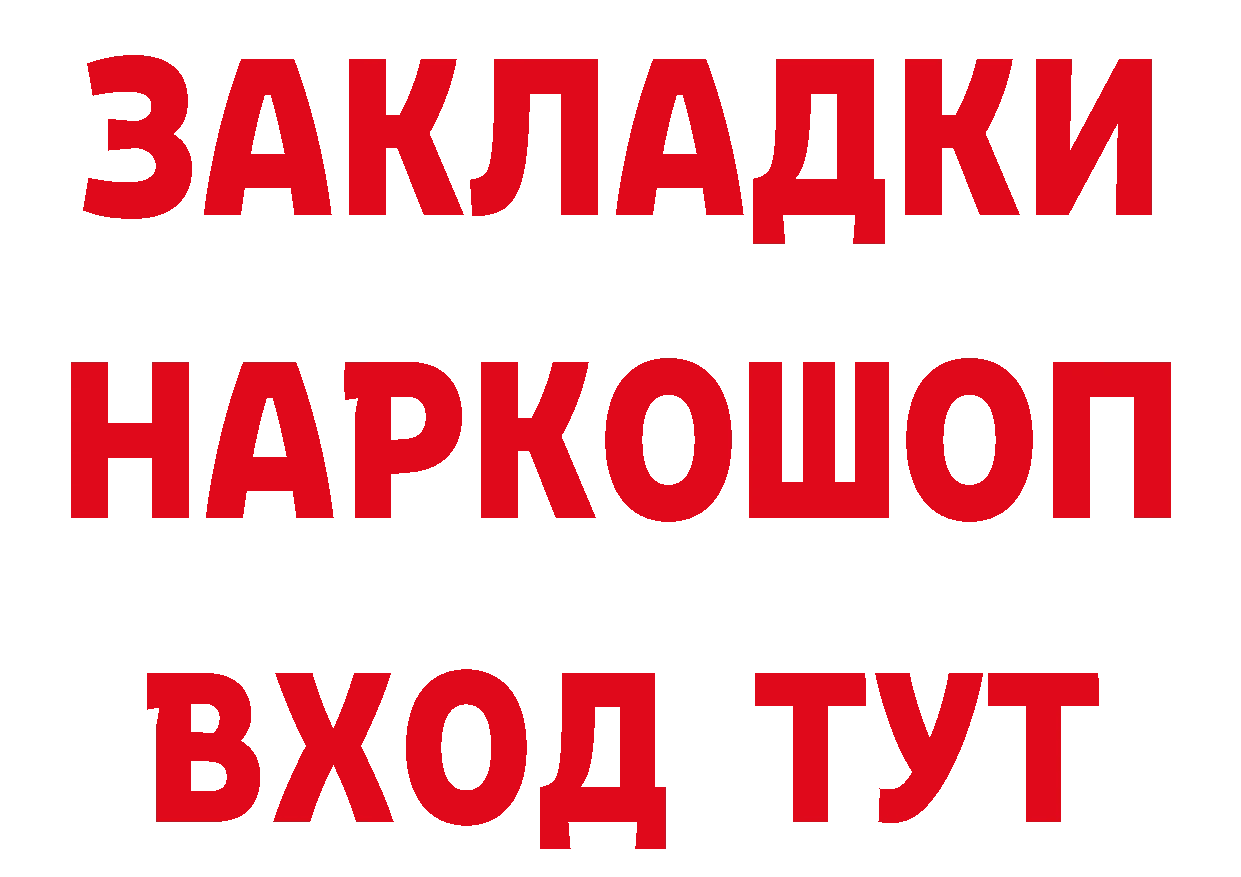 ЗАКЛАДКИ
НАРКОШОП
ВХОД ТУТ